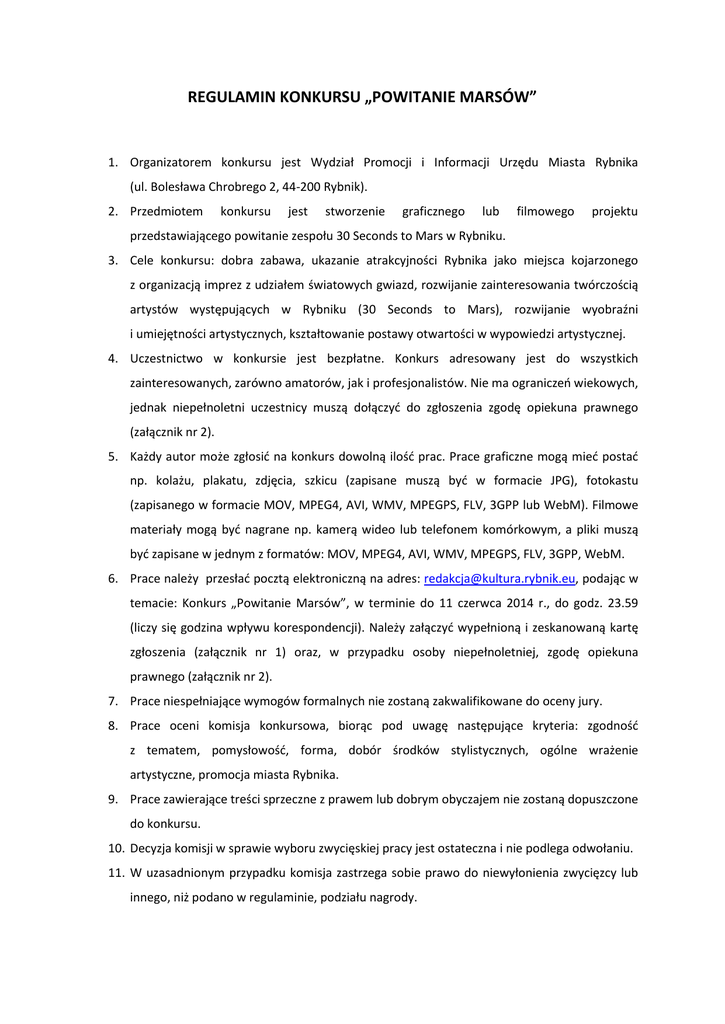 REGULAMIN KONKURSU „POWITANIE MARSÓW”

1. Organizatorem konkursu jest Wydział Promocji i Informacji Urzędu Miasta Rybnika (ul. Bolesława Chrobrego 2, 44-200 Rybnik).

2. Przedmiotem konkursu jest stworzenie graficznego lub filmowego projektu przedstawiającego powitanie zespołu 30 Seconds to Mars w Rybniku.

3. Cele konkursu: dobra zabawa, ukazanie atrakcyjności Rybnika jako miejsca kojarzonego z organizacją imprez z udziałem światowych gwiazd, rozwijanie zainteresowania twórczością artystów występujących w Rybniku (30 Seconds to Mars), rozwijanie wyobraźni i umiejętności artystycznych, kształtowanie postawy otwartości w wypowiedzi artystycznej.

4. Uczestnictwo w konkursie jest bezpłatne. Konkurs adresowany jest do wszystkich zainteresowanych, zarówno amatorów, jak i profesjonalistów. Nie ma ograniczeń wiekowych, jednak niepełnoletni uczestnicy muszą dołączyć do zgłoszenia zgodę opiekuna prawnego (załącznik nr 2).

5. Każdy autor może zgłosić na konkurs dowolną ilość prac. Prace graficzne mogą mieć postać np. kolażu, plakatu, zdjęcia, szkicu (zapisane muszą być w formacie JPG), fotokastu (zapisanego w formacie MOV, MPEG4, AVI, WMV, MPEGPS, FLV, 3GPP lub WebM). Filmowe materiały mogą być nagrane np. kamerą wideo lub telefonem komórkowym, a pliki muszą być zapisane w jednym z formatów: MOV, MPEG4, AVI, WMV, MPEGPS, FLV, 3GPP, WebM.

6. Prace należy przesłać pocztą elektroniczną na adres: redakcja@kultura.rybnik.eu, podając w temacie: Konkurs „Powitanie Marsów”, w terminie do 11 czerwca 2014 r., do godz. 23.59 (liczy się godzina wpływu korespondencji). Należy załączyć wypełnioną i zeskanowaną kartę zgłoszenia (załącznik nr 1) oraz, w przypadku osoby niepełnoletniej, zgodę opiekuna prawnego (załącznik nr 2).

7. Prace niespełniające wymogów formalnych nie zostaną zakwalifikowane do oceny jury.

8. Prace oceni komisja konkursowa, biorąc pod uwagę następujące kryteria: zgodność z tematem, pomysłowość, forma, dobór środków stylistycznych, ogólne wrażenie artystyczne, promocja miasta Rybnika.

9. Prace zawierające treści sprzeczne z prawem lub dobrym obyczajem nie zostaną dopuszczone do konkursu.

10. Decyzja komisji w sprawie wyboru zwycięskiej pracy jest ostateczna i nie podlega odwołaniu.

11. W uzasadnionym przypadku komisja zastrzega sobie prawo do niewyłonienia zwycięzcy lub innego, niż podano w regulaminie, podziału nagrody.